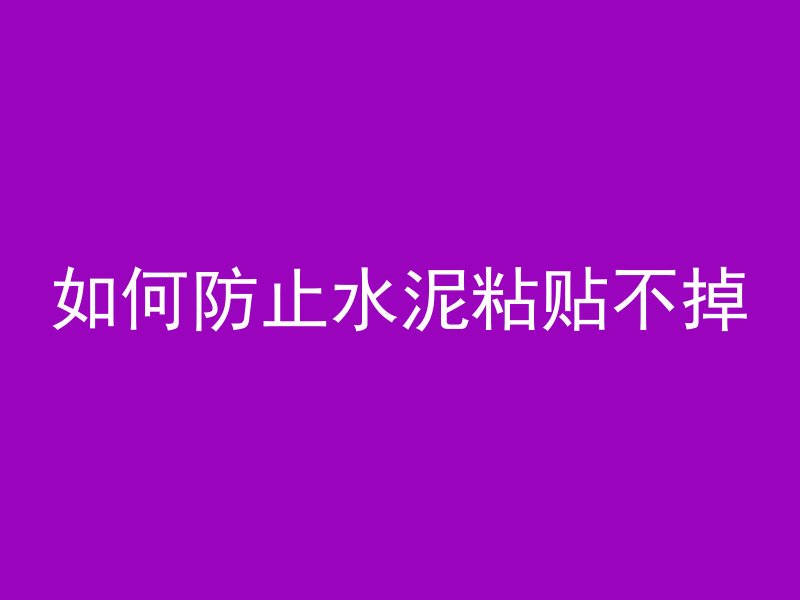 如何防止水泥粘贴不掉